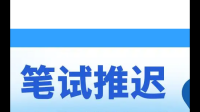 笔试推迟